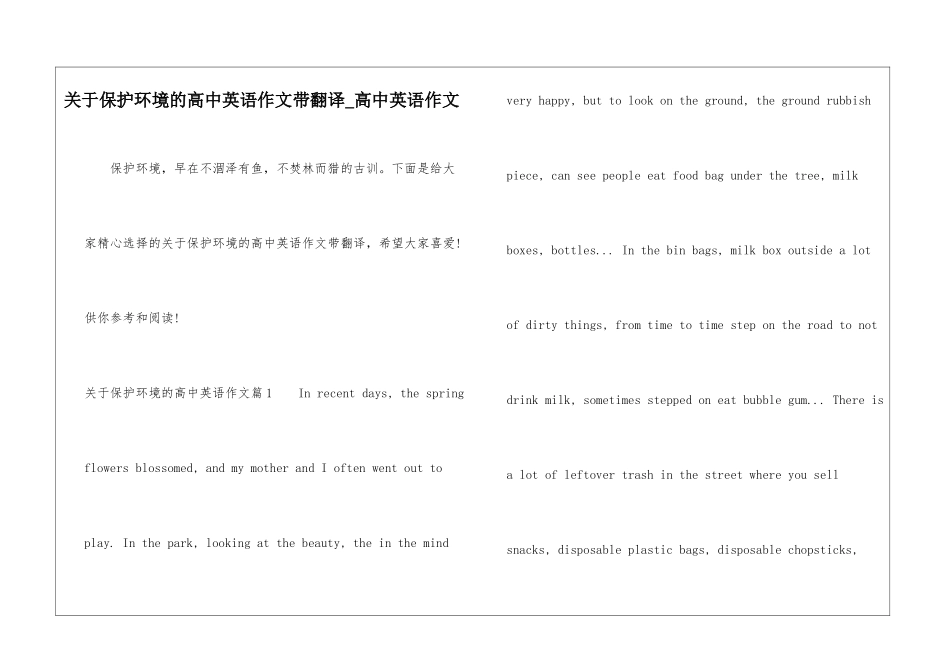 关于保护环境的高中英语作文带翻译_高中英语作文

保护环境，早在不涸泽有鱼，不焚林而猎的古训。下面是给大家精心选择的关于保护环境的高中英语作文带翻译，希望大家喜爱!供你参考和阅读!

关于保护环境的高中英语作文篇1 In recent days, the spring flowers blossomed, and my mother and I often went out to play. In the park, looking at the beauty, the in the mind very happy, but to look on the ground, the ground rubbish piece, can see people eat food bag under the tree, milk boxes, bottles... In the bin bags, milk box outside a lot of dirty things, from time to time step on the road to not drink milk, sometimes stepped on eat bubble gum... There is a lot of leftover trash in the street where you sell snacks, disposable plastic bags, disposable chopsticks,